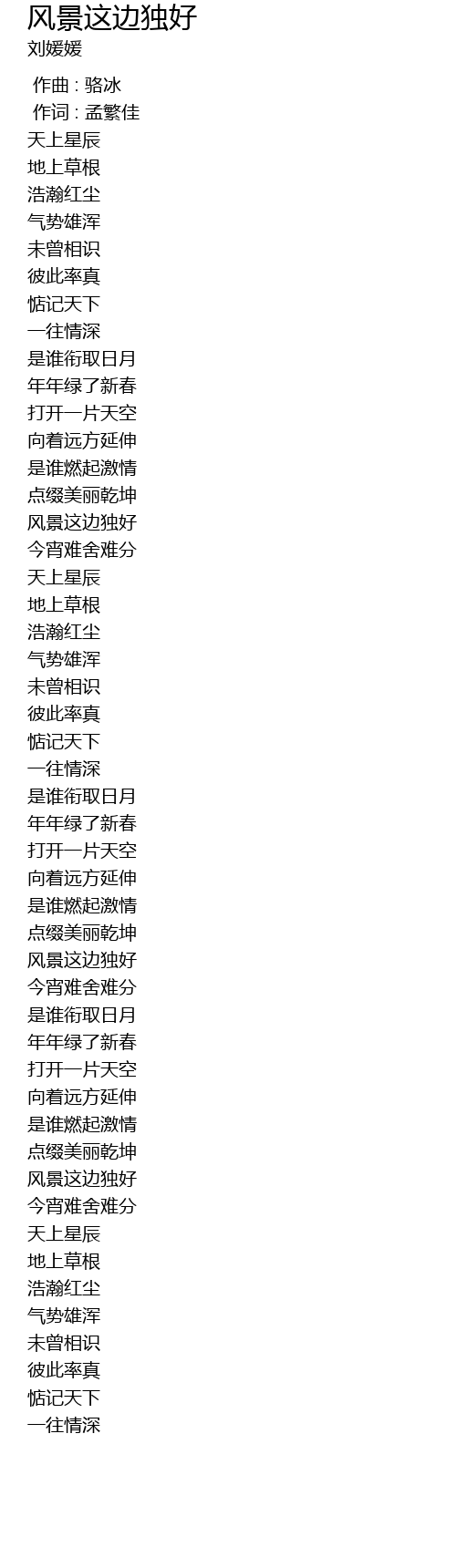 风景这边独好
刘媛媛

作曲 : 骆冰
作词 : 孟繁佳
天上星辰
地上草根
浩瀚红尘
气势雄浑
未曾相识
彼此率真
惦记天下
一往情深
是谁衔取日月
年年绿了新春
打开一片天空
向着远方延伸
是谁燃起激情
点缀美丽乾坤
风景这边独好
今宵难舍难分
天上星辰
地上草根
浩瀚红尘
气势雄浑
未曾相识
彼此率真
惦记天下
一往情深
是谁衔取日月
年年绿了新春
打开一片天空
向着远方延伸
是谁燃起激情
点缀美丽乾坤
风景这边独好
今宵难舍难分
是谁衔取日月
年年绿了新春
打开一片天空
向着远方延伸
是谁燃起激情
点缀美丽乾坤
风景这边独好
今宵难舍难分
天上星辰
地上草根
浩瀚红尘
气势雄浑
未曾相识
彼此率真
惦记天下
一往情深